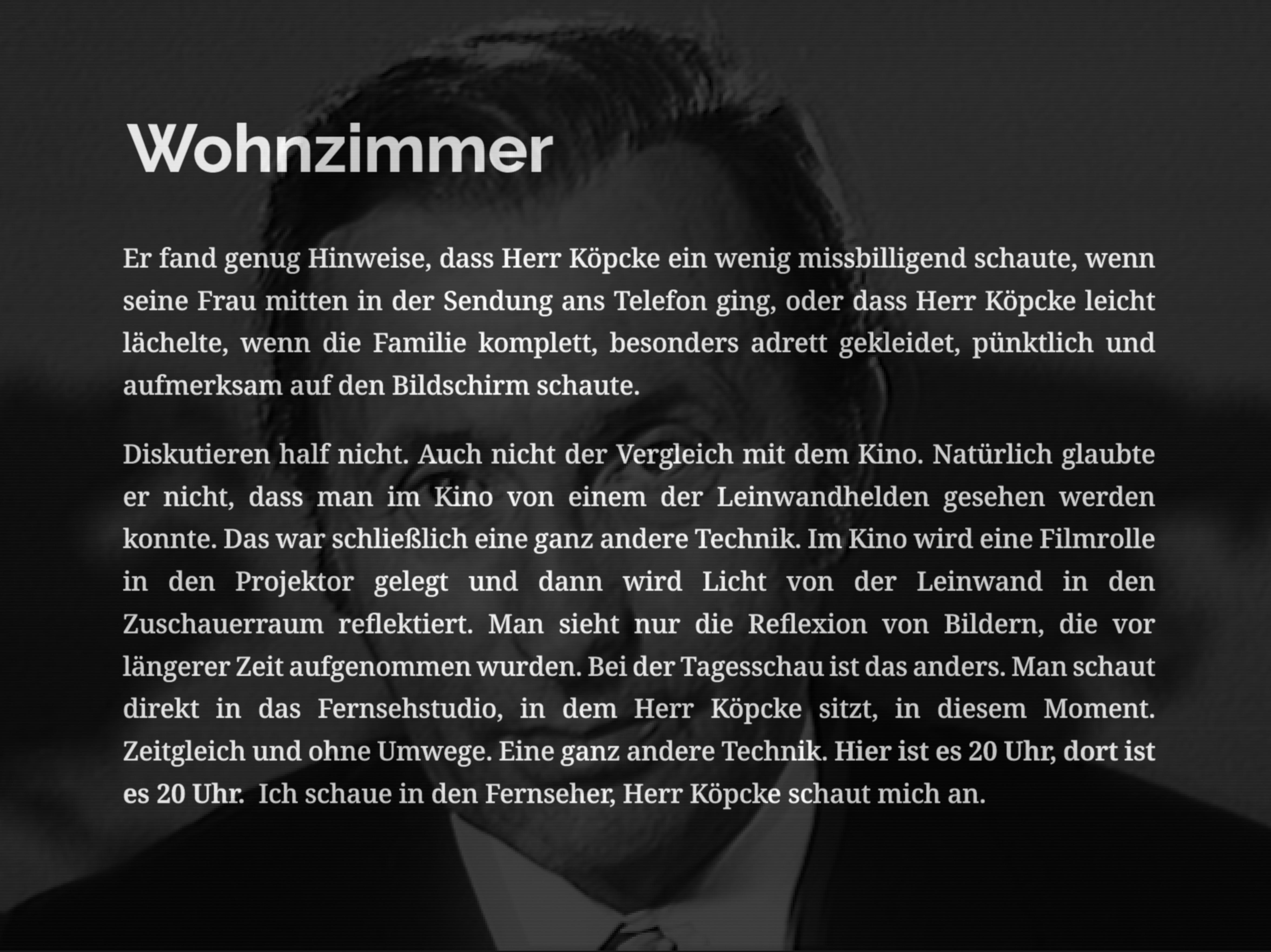 Wohnzimmer

Er fand genug Hinweise, dass Herr Köpcke ein wenig missbilligend schaute, wenn seine Frau mitten in der Sendung ans Telefon ging, oder dass Herr Köpcke leicht lächelte, wenn die Familie komplett, besonders adrett gekleidet, pünktlich und aufmerksam auf den Bildschirm schaute.

Diskutieren half nicht. Auch nicht der Vergleich mit dem Kino. Natürlich glaubte er nicht, dass man im Kino von einem der Leinwandhelden gesehen werden konnte. Das war schließlich eine ganz andere Technik. Im Kino wird eine Filmrolle in den Projektor gelegt und dann wird Licht von der Leinwand in den Zuschauerraum reflektiert. Man sieht nur die Reflexion von Bildern, die vor längerer Zeit aufgenommen wurden. Bei der Tagesschau ist das anders. Man schaut direkt in das Fernsehstudio, in dem Herr Köpcke sitzt, in diesem Moment. Zeitgleich und ohne Umwege. Eine ganz andere Technik. Hier ist es 20 Uhr, dort ist es 20 Uhr. Ich schaue in den Fernseher, Herr Köpcke schaut mich an.